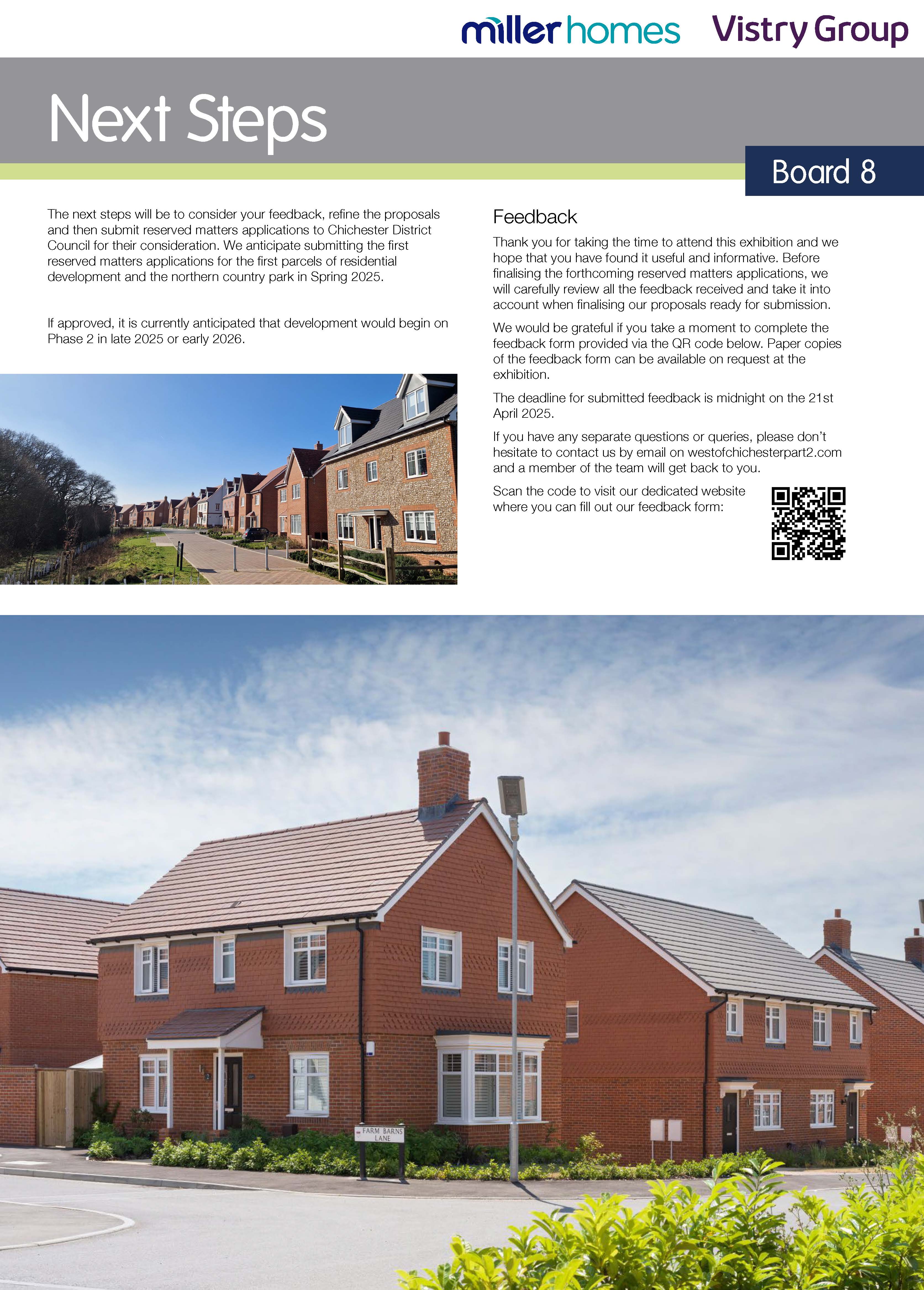 miller homes Vistry Group

Next Steps

Board 8

The next steps will be to consider your feedback, refine the proposals and then submit reserved matters applications to Chichester District Council for their consideration. We anticipate submitting the first reserved matters applications for the first parcels of residential development and the northern country park in Spring 2025.

If approved, it is currently anticipated that development would begin on Phase 2 in late 2025 or early 2026.

Feedback

Thank you for taking the time to attend this exhibition and we hope that you have found it useful and informative. Before finalising the forthcoming reserved matters applications, we will carefully review all the feedback received and take it into account when finalising our proposals ready for submission.

We would be grateful if you take a moment to complete the feedback form provided via the QR code below. Paper copies of the feedback form can be available on request at the exhibition.

The deadline for submitted feedback is midnight on the 21st April 2025.

If you have any separate questions or queries, please don't hesitate to contact us by email on westofchichesterpart2.com and a member of the team will get back to you.

Scan the code to visit our dedicated website where you can fill out our feedback form:

FARM BARNS LANE